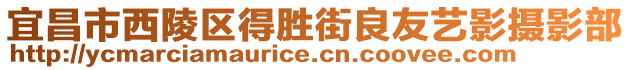 宜昌市西陵区得胜街良友艺影摄影部
http://ycmarciamaurice.cn.coovee.com